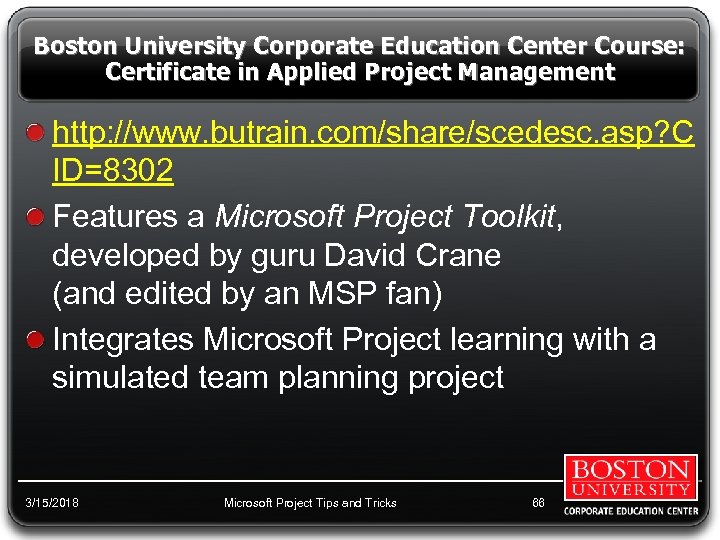 Boston University Corporate Education Center Course: Certificate in Applied Project Management

• http://www.butrain.com/share/scedesc.asp?CID=8302
• Features a Microsoft Project Toolkit, developed by guru David Crane (and edited by an MSP fan)
• Integrates Microsoft Project learning with a simulated team planning project

3/15/2018 Microsoft Project Tips and Tricks 66

BOSTON UNIVERSITY
CORPORATE EDUCATION CENTER